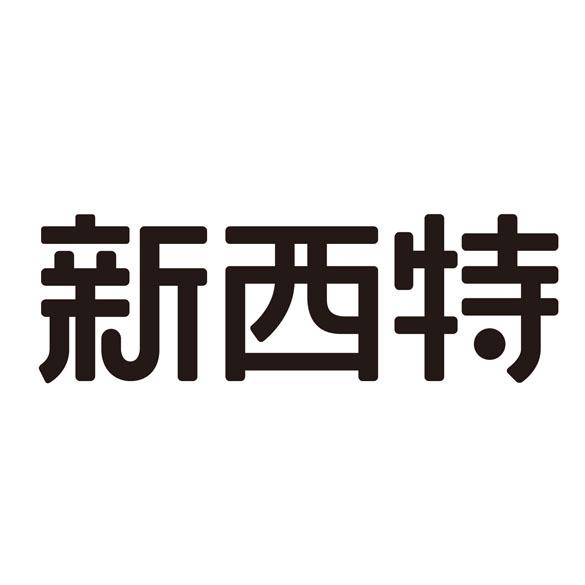 新西特